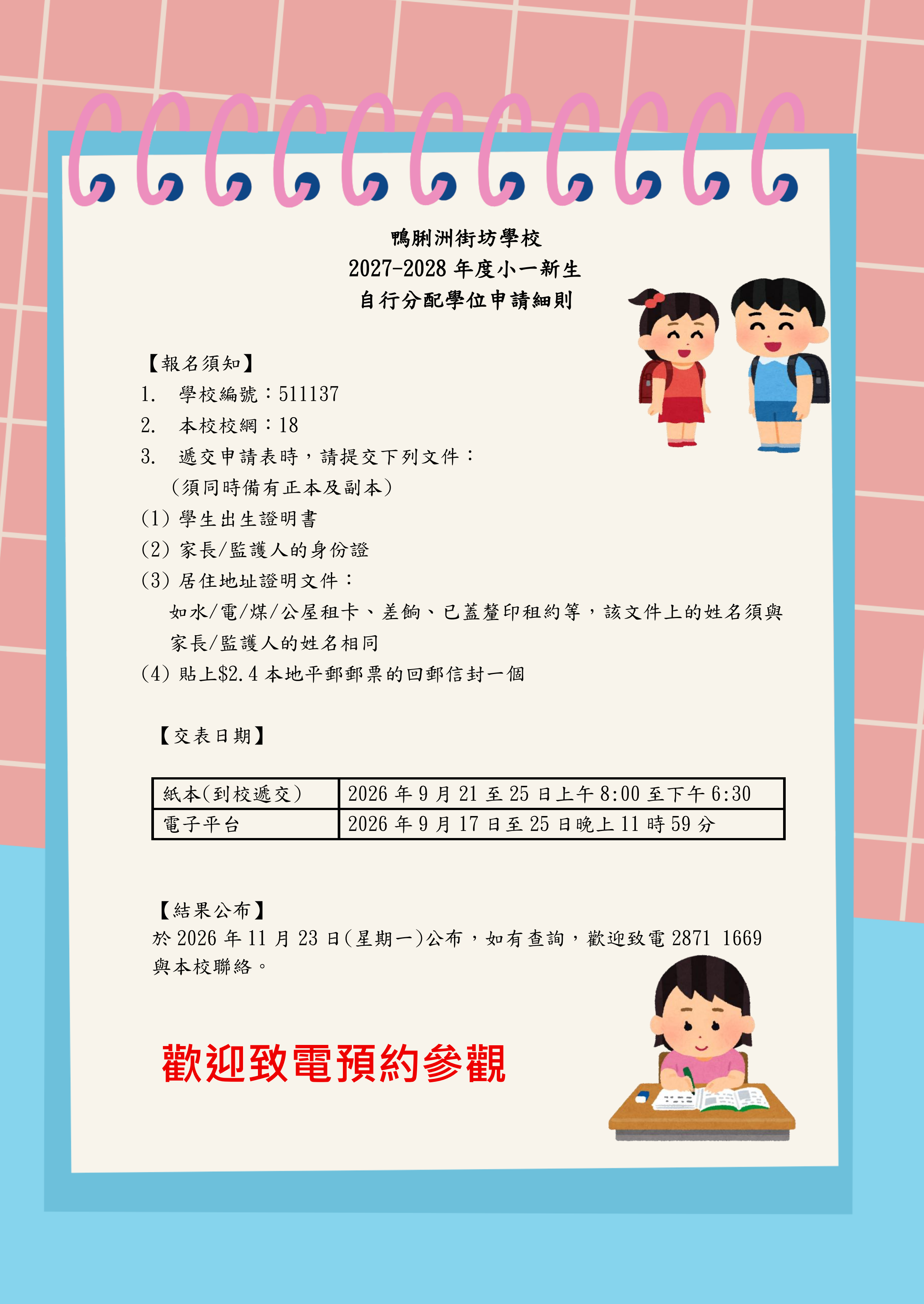 鴨脷洲街坊學校
2027-2028 年度小一新生
自行分配學位申請細則

【報名須知】
1. 學校編號：511137
2. 本校校網：18
3. 遞交申請表時，請提交下列文件：
（須同時備有正本及副本）
(1) 學生出生證明書
(2) 家長/監護人的身份證
(3) 居住地址證明文件：
如水/電/煤/公屋租卡、差餉、已蓋釐印租約等，該文件上的姓名須與家長/監護人的姓名相同
(4) 貼上$2.4 本地平郵郵票的回郵信封一個

【交表日期】

| 紙本(到校遞交) | 2026 年 9 月 21 至 25 日上午 8:00 至下午 6:30 |
|---|---|
| 電子平台 | 2026 年 9 月 17 日至 25 日晚上 11 時 59 分 |

【結果公布】
於 2026 年 11 月 23 日(星期一)公布，如有查詢，歡迎致電 2871 1669 與本校聯絡。

歡迎致電預約參觀